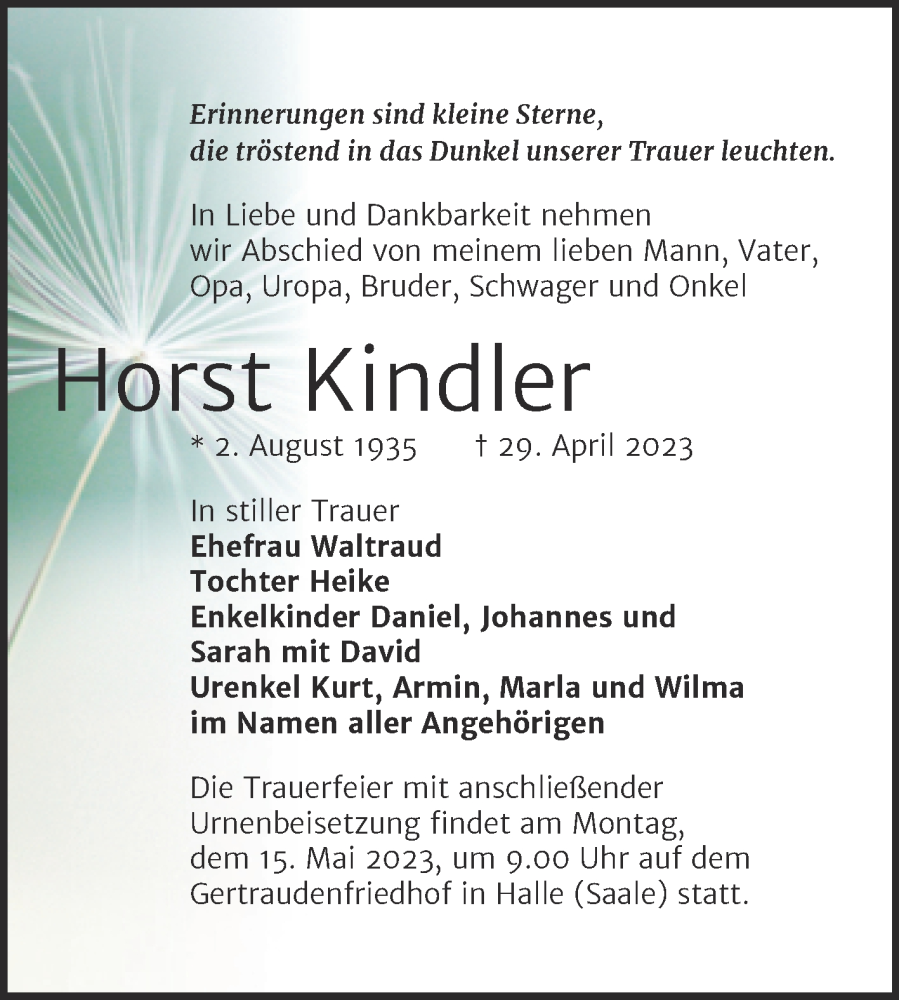 Erinnerungen sind kleine Sterne,
die tröstend in das Dunkel unserer Trauer leuchten.

In Liebe und Dankbarkeit nehmen
wir Abschied von meinem lieben Mann, Vater,
Opa, Uropa, Bruder, Schwager und Onkel

Horst Kindler

* 2. August 1935 † 29. April 2023

In stiller Trauer
Ehefrau Waltraud
Tochter Heike
Enkelkinder Daniel, Johannes und
Sarah mit David
Urenkel Kurt, Armin, Marla und Wilma
im Namen aller Angehörigen

Die Trauerfeier mit anschließender
Urnenbeisetzung findet am Montag,
dem 15. Mai 2023, um 9.00 Uhr auf dem
Gertraudenfriedhof in Halle (Saale) statt.